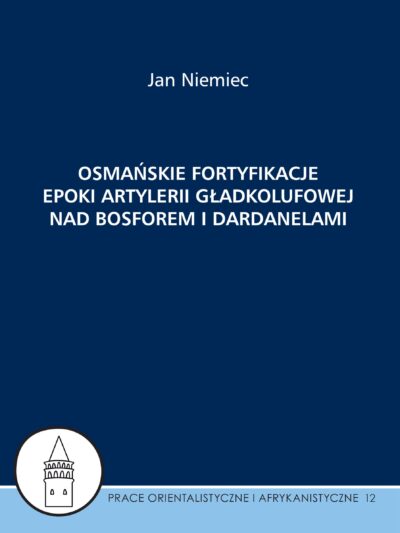 Jan Niemiec

OSMAŃSKIE FORTYFIKACJE EPOKI ARTYLERII GŁADKOLUFOWEJ NAD BOSFOREM I DARDANELAMI

PRACE ORIENTALISTYCZNE I AFRYKANISTYCZNE 12